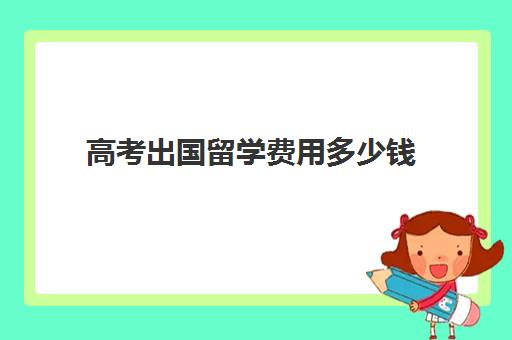 高考出国留学费用多少钱